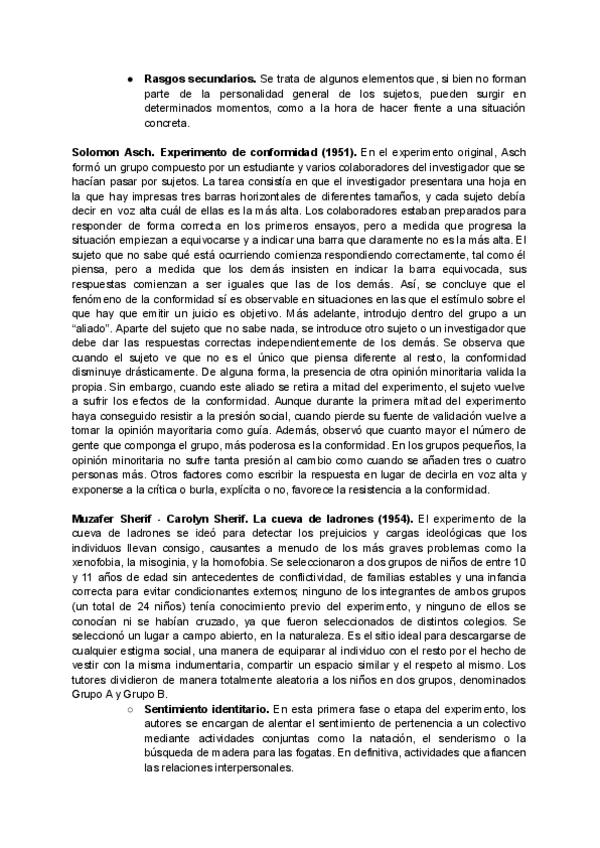 ● **Rasgos secundarios.** Se trata de algunos elementos que, si bien no forman parte de la personalidad general de los sujetos, pueden surgir en determinados momentos, como a la hora de hacer frente a una situación concreta.

**Solomon Asch. Experimento de conformidad (1951).** En el experimento original, Asch formó un grupo compuesto por un estudiante y varios colaboradores del investigador que se hacían pasar por sujetos. La tarea consistía en que el investigador presentara una hoja en la que hay impresas tres barras horizontales de diferentes tamaños, y cada sujeto debía decir en voz alta cuál de ellas es la más alta. Los colaboradores estaban preparados para responder de forma correcta en los primeros ensayos, pero a medida que progresa la situación empiezan a equivocarse y a indicar una barra que claramente no es la más alta. El sujeto que no sabe qué está ocurriendo comienza respondiendo correctamente, tal como él piensa, pero a medida que los demás insisten en indicar la barra equivocada, sus respuestas comienzan a ser iguales que las de los demás. Así, se concluye que el fenómeno de la conformidad sí es observable en situaciones en las que el estímulo sobre el que hay que emitir un juicio es objetivo. Más adelante, introdujo dentro del grupo a un "aliado". Aparte del sujeto que no sabe nada, se introduce otro sujeto o un investigador que debe dar las respuestas correctas independientemente de los demás. Se observa que cuando el sujeto ve que no es el único que piensa diferente al resto, la conformidad disminuye drásticamente. De alguna forma, la presencia de otra opinión minoritaria valida la propia. Sin embargo, cuando este aliado se retira a mitad del experimento, el sujeto vuelve a sufrir los efectos de la conformidad. Aunque durante la primera mitad del experimento haya conseguido resistir a la presión social, cuando pierde su fuente de validación vuelve a tomar la opinión mayoritaria como guía. Además, observó que cuanto mayor el número de gente que componga el grupo, más poderosa es la conformidad. En los grupos pequeños, la opinión minoritaria no sufre tanta presión al cambio como cuando se añaden tres o cuatro personas más. Otros factores como escribir la respuesta en lugar de decirla en voz alta o exponerse a la crítica o burla, explícita o no, favorece la resistencia a la conformidad.

**Muzafer Sherif - Carolyn Sherif. La cueva de ladrones (1954).** El experimento de la cueva de ladrones se ideó para detectar los prejuicios y cargas ideológicas que los individuos llevan consigo, causantes a menudo de los más graves problemas como la xenofobia, la misoginia, y la homofobia. Se seleccionaron a dos grupos de niños de entre 10 y 11 años de edad sin antecedentes de conflictividad, de familias estables y una infancia correcta para evitar condicionantes externos; ninguno de los integrantes de ambos grupos (un total de 24 niños) tenía conocimiento previo del experimento, y ninguno de ellos se conocían ni se habían cruzado, ya que fueron seleccionados de distintos colegios. Se seleccionó un lugar a campo abierto, en la naturaleza. Es el sitio ideal para descargarse de cualquier estigma social, una manera de equiparar al individuo con el resto por el hecho de vestir con la misma indumentaria, compartir un espacio similar y el respeto al mismo. Los tutores dividieron de manera totalmente aleatoria a los niños en dos grupos, denominados Grupo A y Grupo B.

○ **Sentimiento identitario.** En esta primera fase o etapa del experimento, los autores se encargan de alentar el sentimiento de pertenencia a un colectivo mediante actividades conjuntas como la natación, el senderismo o la búsqueda de madera para las fogatas. En definitiva, actividades que afiancen las relaciones interpersonales.